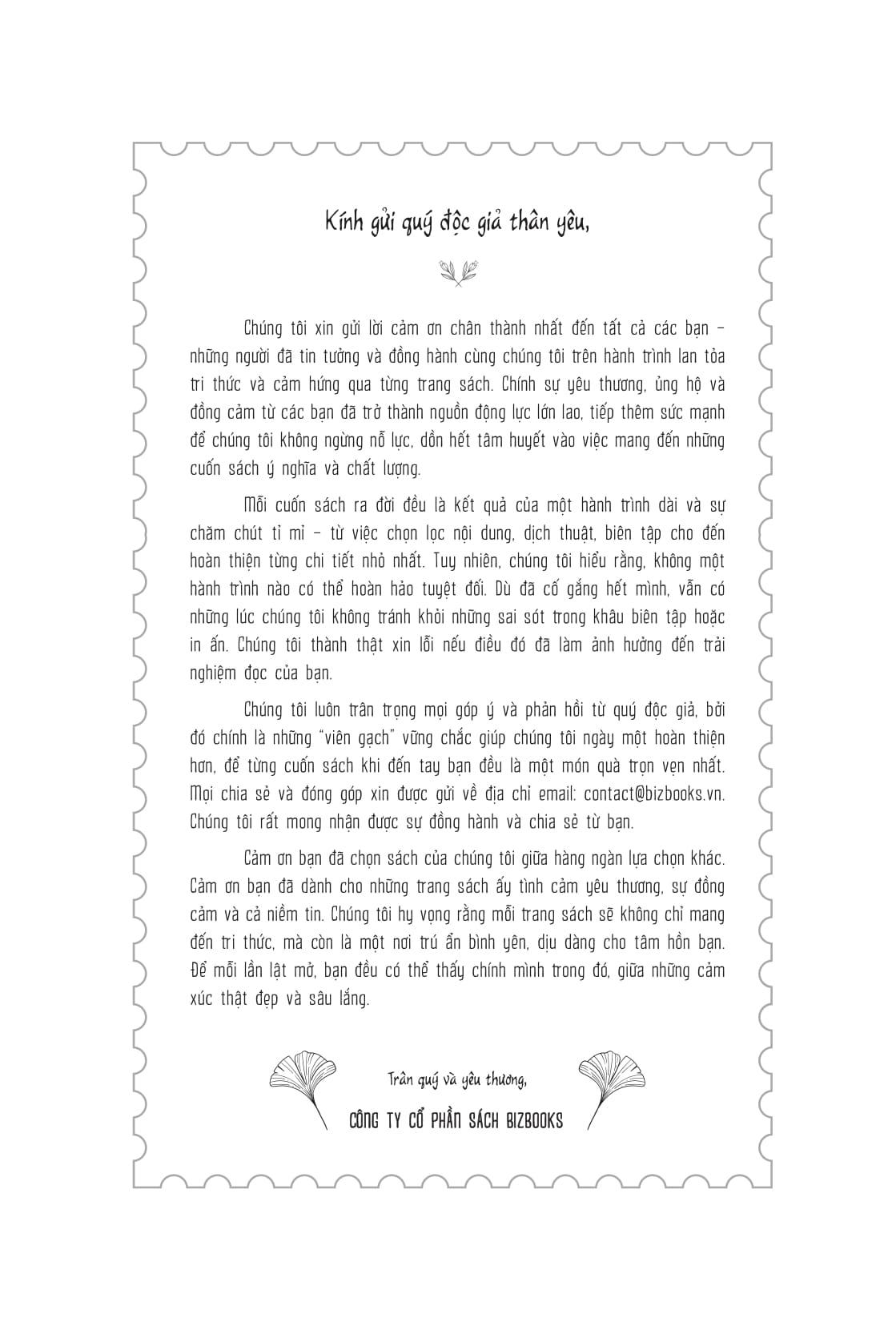 Kính gửi quý độc giả thân yêu,

Chúng tôi xin gửi lời cảm ơn chân thành nhất đến tất cả các bạn – những người đã tin tưởng và đồng hành cùng chúng tôi trên hành trình lan tỏa tri thức và cảm hứng qua từng trang sách. Chính sự yêu thương, ủng hộ và đồng cảm từ các bạn đã trở thành nguồn động lực lớn lao, tiếp thêm sức mạnh để chúng tôi không ngừng nỗ lực, dồn hết tâm huyết vào việc mang đến những cuốn sách ý nghĩa và chất lượng.

Mỗi cuốn sách ra đời đều là kết quả của một hành trình dài và sự chăm chút tỉ mỉ – từ việc chọn lọc nội dung, dịch thuật, biên tập cho đến hoàn thiện từng chi tiết nhỏ nhất. Tuy nhiên, chúng tôi hiểu rằng, không một hành trình nào có thể hoàn hảo tuyệt đối. Dù đã cố gắng hết mình, vẫn có những lúc chúng tôi không tránh khỏi những sai sót trong khâu biên tập hoặc in ấn. Chúng tôi thành thật xin lỗi nếu điều đó đã làm ảnh hưởng đến trải nghiệm đọc của bạn.

Chúng tôi luôn trân trọng mọi góp ý và phản hồi từ quý độc giả, bởi đó chính là những "viên gạch" vững chắc giúp chúng tôi ngày một hoàn thiện hơn, để từng cuốn sách khi đến tay bạn đều là một món quà trọn vẹn nhất. Mọi chia sẻ và đóng góp xin được gửi về địa chỉ email: contact@bizbooks.vn. Chúng tôi rất mong nhận được sự đồng hành và chia sẻ từ bạn.

Cảm ơn bạn đã chọn sách của chúng tôi giữa hàng ngàn lựa chọn khác. Cảm ơn bạn đã dành cho những trang sách ấy tình cảm yêu thương, sự đồng cảm và cả niềm tin. Chúng tôi hy vọng rằng mỗi trang sách sẽ không chỉ mang đến tri thức, mà còn là một nơi trú ẩn bình yên, dịu dàng cho tâm hồn bạn. Để mỗi lần lật mở, bạn đều có thể thấy chính mình trong đó, giữa những cảm xúc thật đẹp và sâu lắng.

Trân quý và yêu thương,
CÔNG TY CỔ PHẦN SÁCH BIZBOOKS